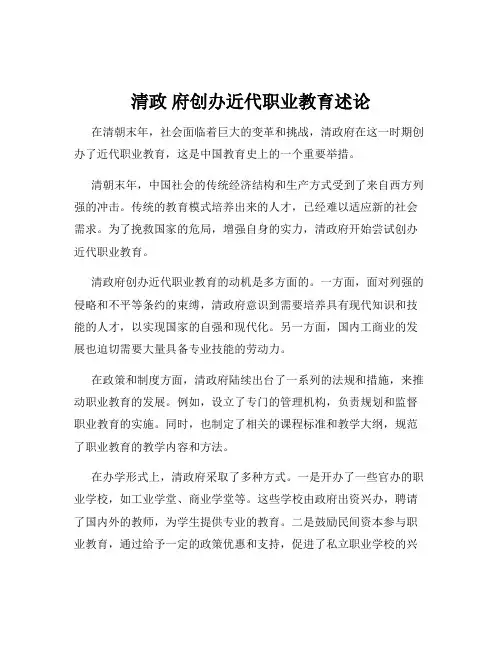 清政 府创办近代职业教育述论

在清朝末年，社会面临着巨大的变革和挑战，清政府在这一时期创办了近代职业教育，这是中国教育史上的一个重要举措。

清朝末年，中国社会的传统经济结构和生产方式受到了来自西方列强的冲击。传统的教育模式培养出来的人才，已经难以适应新的社会需求。为了挽救国家的危局，增强自身的实力，清政府开始尝试创办近代职业教育。

清政府创办近代职业教育的动机是多方面的。一方面，面对列强的侵略和不平等条约的束缚，清政府意识到需要培养具有现代知识和技能的人才，以实现国家的自强和现代化。另一方面，国内工商业的发展也迫切需要大量具备专业技能的劳动力。

在政策和制度方面，清政府陆续出台了一系列的法规和措施，来推动职业教育的发展。例如，设立了专门的管理机构，负责规划和监督职业教育的实施。同时，也制定了相关的课程标准和教学大纲，规范了职业教育的教学内容和方法。

在办学形式上，清政府采取了多种方式。一是开办了一些官办的职业学校，如工业学堂、商业学堂等。这些学校由政府出资兴办，聘请了国内外的教师，为学生提供专业的教育。二是鼓励民间资本参与职业教育，通过给予一定的政策优惠和支持，促进了私立职业学校的兴